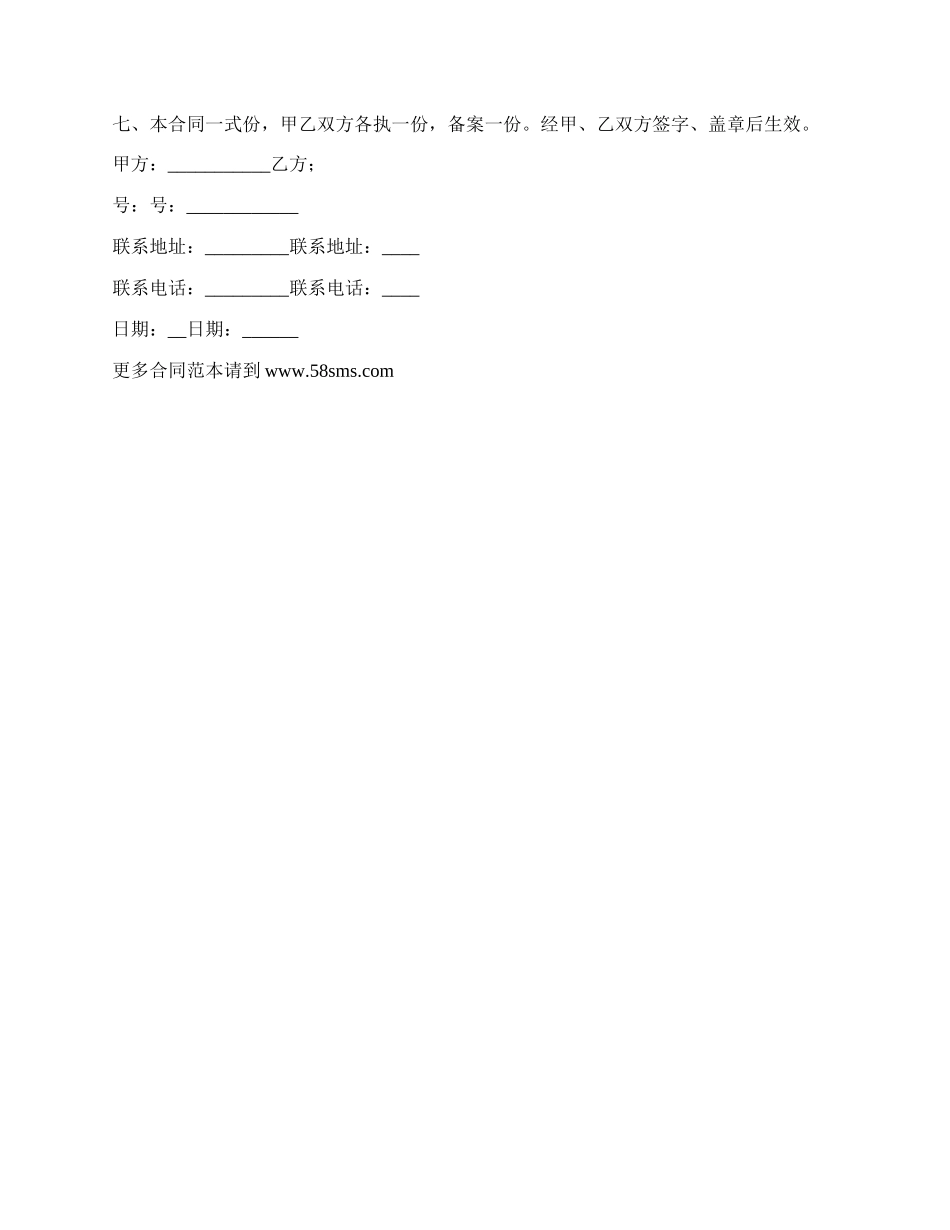 七、本合同一式份，甲乙双方各执一份，备案一份。经甲、乙双方签字、盖章后生效。

甲方：____乙方；

号：号：____

联系地址：____联系地址：____

联系电话：____联系电话：____

日期：____日期：____

更多合同范本请到www.58sms.com